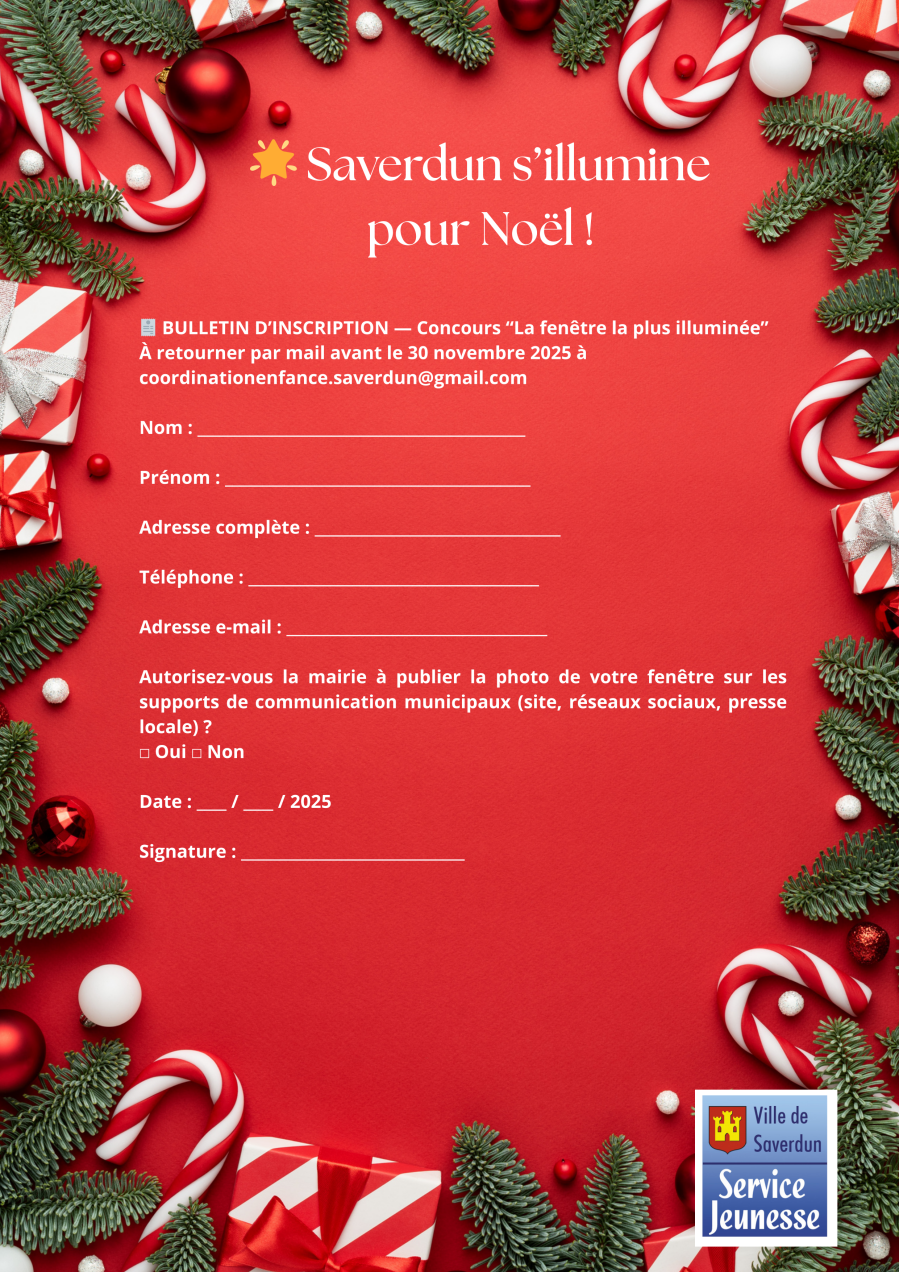 Saverdun s'illumine pour Noël !

BULLETIN D'INSCRIPTION — Concours "La fenêtre la plus illuminée"
À retourner par mail avant le 30 novembre 2025 à coordinationenfance.saverdun@gmail.com

Nom : ____

Prénom : ____

Adresse complète : ____

Téléphone : ____

Adresse e-mail : ____

Autorisez-vous la mairie à publier la photo de votre fenêtre sur les supports de communication municipaux (site, réseaux sociaux, presse locale) ?
☐ Oui ☐ Non

Date : ____ / ____ / 2025

Signature : ____

Ville de Saverdun
Service Jeunesse